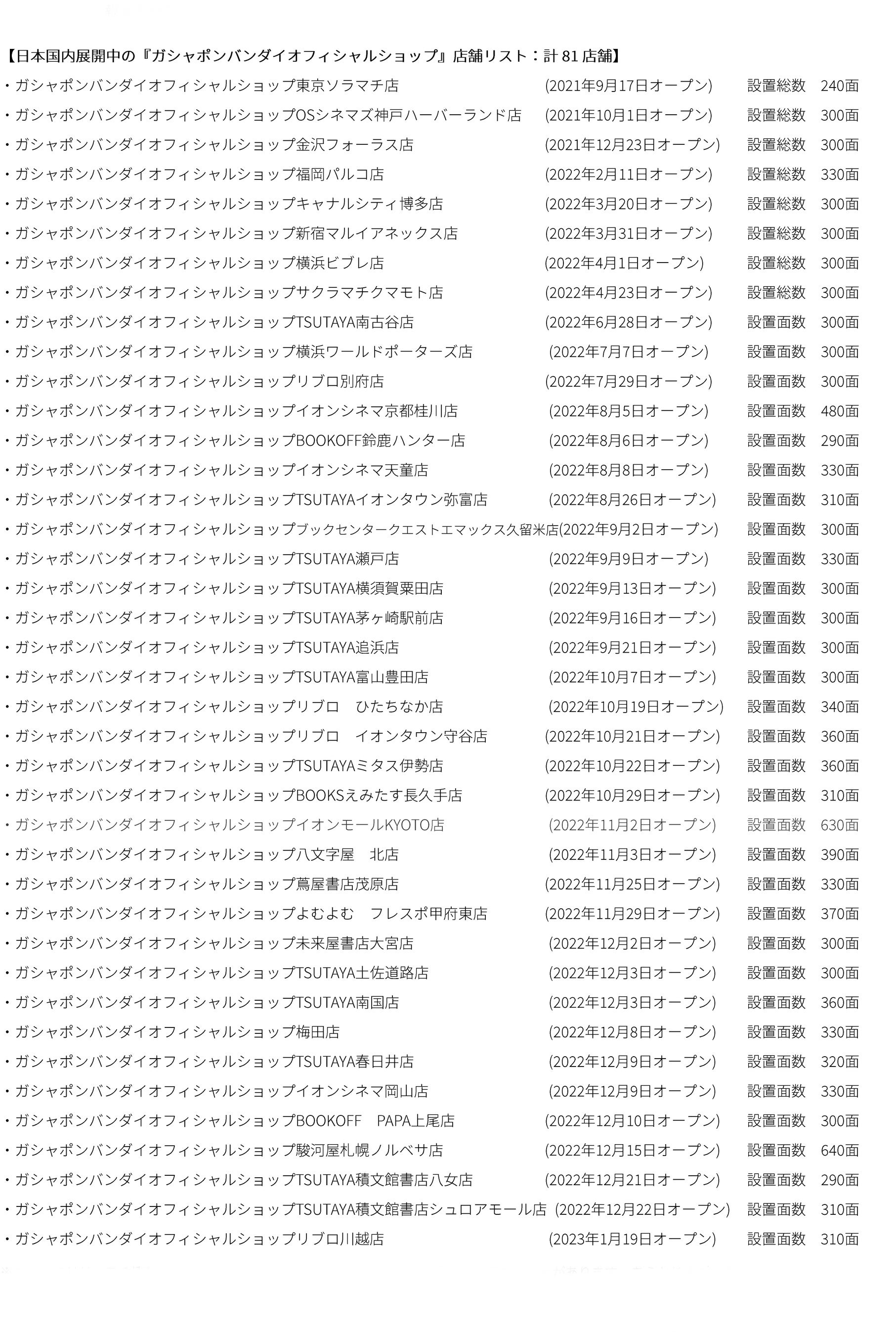 【日本国内展開中の『ガシャポンバンダイオフィシャルショップ』店舗リスト：計81店舗】

・ガシャポンバンダイオフィシャルショップ東京ソラマチ店 (2021年9月17日オープン) 設置総数 240面
・ガシャポンバンダイオフィシャルショップOSシネマズ神戸ハーバーランド店 (2021年10月1日オープン) 設置総数 300面
・ガシャポンバンダイオフィシャルショップ金沢フォーラス店 (2021年12月23日オープン) 設置総数 300面
・ガシャポンバンダイオフィシャルショップ福岡パルコ店 (2022年2月11日オープン) 設置総数 330面
・ガシャポンバンダイオフィシャルショップキャナルシティ博多店 (2022年3月20日オープン) 設置総数 300面
・ガシャポンバンダイオフィシャルショップ新宿マルイアネックス店 (2022年3月31日オープン) 設置総数 300面
・ガシャポンバンダイオフィシャルショップ横浜ビブレ店 (2022年4月1日オープン) 設置総数 300面
・ガシャポンバンダイオフィシャルショップサクラマチクマモト店 (2022年4月23日オープン) 設置総数 300面
・ガシャポンバンダイオフィシャルショップTSUTAYA南古谷店 (2022年6月28日オープン) 設置面数 300面
・ガシャポンバンダイオフィシャルショップ横浜ワールドポーターズ店 (2022年7月7日オープン) 設置面数 300面
・ガシャポンバンダイオフィシャルショップリブロ別府店 (2022年7月29日オープン) 設置面数 300面
・ガシャポンバンダイオフィシャルショップイオンシネマ京都桂川店 (2022年8月5日オープン) 設置面数 480面
・ガシャポンバンダイオフィシャルショップBOOKOFF鈴鹿ハンター店 (2022年8月6日オープン) 設置面数 290面
・ガシャポンバンダイオフィシャルショップイオンシネマ天童店 (2022年8月8日オープン) 設置面数 330面
・ガシャポンバンダイオフィシャルショップTSUTAYAイオンタウン弥富店 (2022年8月26日オープン) 設置面数 310面
・ガシャポンバンダイオフィシャルショップブックセンタークエストエマックス久留米店(2022年9月2日オープン) 設置面数 300面
・ガシャポンバンダイオフィシャルショップTSUTAYA瀬戸店 (2022年9月9日オープン) 設置面数 330面
・ガシャポンバンダイオフィシャルショップTSUTAYA横須賀粟田店 (2022年9月13日オープン) 設置面数 300面
・ガシャポンバンダイオフィシャルショップTSUTAYA茅ヶ崎駅前店 (2022年9月16日オープン) 設置面数 300面
・ガシャポンバンダイオフィシャルショップTSUTAYA追浜店 (2022年9月21日オープン) 設置面数 300面
・ガシャポンバンダイオフィシャルショップTSUTAYA富山豊田店 (2022年10月7日オープン) 設置面数 300面
・ガシャポンバンダイオフィシャルショップリブロ ひたちなか店 (2022年10月19日オープン) 設置面数 340面
・ガシャポンバンダイオフィシャルショップリブロ イオンタウン守谷店 (2022年10月21日オープン) 設置面数 360面
・ガシャポンバンダイオフィシャルショップTSUTAYAミタス伊勢店 (2022年10月22日オープン) 設置面数 360面
・ガシャポンバンダイオフィシャルショップBOOKSえみたす長久手店 (2022年10月29日オープン) 設置面数 310面
・ガシャポンバンダイオフィシャルショップイオンモールKYOTO店 (2022年11月2日オープン) 設置面数 630面
・ガシャポンバンダイオフィシャルショップ八文字屋 北店 (2022年11月3日オープン) 設置面数 390面
・ガシャポンバンダイオフィシャルショップ蔦屋書店茂原店 (2022年11月25日オープン) 設置面数 330面
・ガシャポンバンダイオフィシャルショップよむよむ フレスポ甲府東店 (2022年11月29日オープン) 設置面数 370面
・ガシャポンバンダイオフィシャルショップ未来屋書店大宮店 (2022年12月2日オープン) 設置面数 300面
・ガシャポンバンダイオフィシャルショップTSUTAYA土佐道路店 (2022年12月3日オープン) 設置面数 300面
・ガシャポンバンダイオフィシャルショップTSUTAYA南国店 (2022年12月3日オープン) 設置面数 360面
・ガシャポンバンダイオフィシャルショップ梅田店 (2022年12月8日オープン) 設置面数 330面
・ガシャポンバンダイオフィシャルショップTSUTAYA春日井店 (2022年12月9日オープン) 設置面数 320面
・ガシャポンバンダイオフィシャルショップイオンシネマ岡山店 (2022年12月9日オープン) 設置面数 330面
・ガシャポンバンダイオフィシャルショップBOOKOFF PAPA上尾店 (2022年12月10日オープン) 設置面数 300面
・ガシャポンバンダイオフィシャルショップ駿河屋札幌ノルベサ店 (2022年12月15日オープン) 設置面数 640面
・ガシャポンバンダイオフィシャルショップTSUTAYA積文館書店八女店 (2022年12月21日オープン) 設置面数 290面
・ガシャポンバンダイオフィシャルショップTSUTAYA積文館書店シュロアモール店 (2022年12月22日オープン) 設置面数 310面
・ガシャポンバンダイオフィシャルショップリブロ川越店 (2023年1月19日オープン) 設置面数 310面